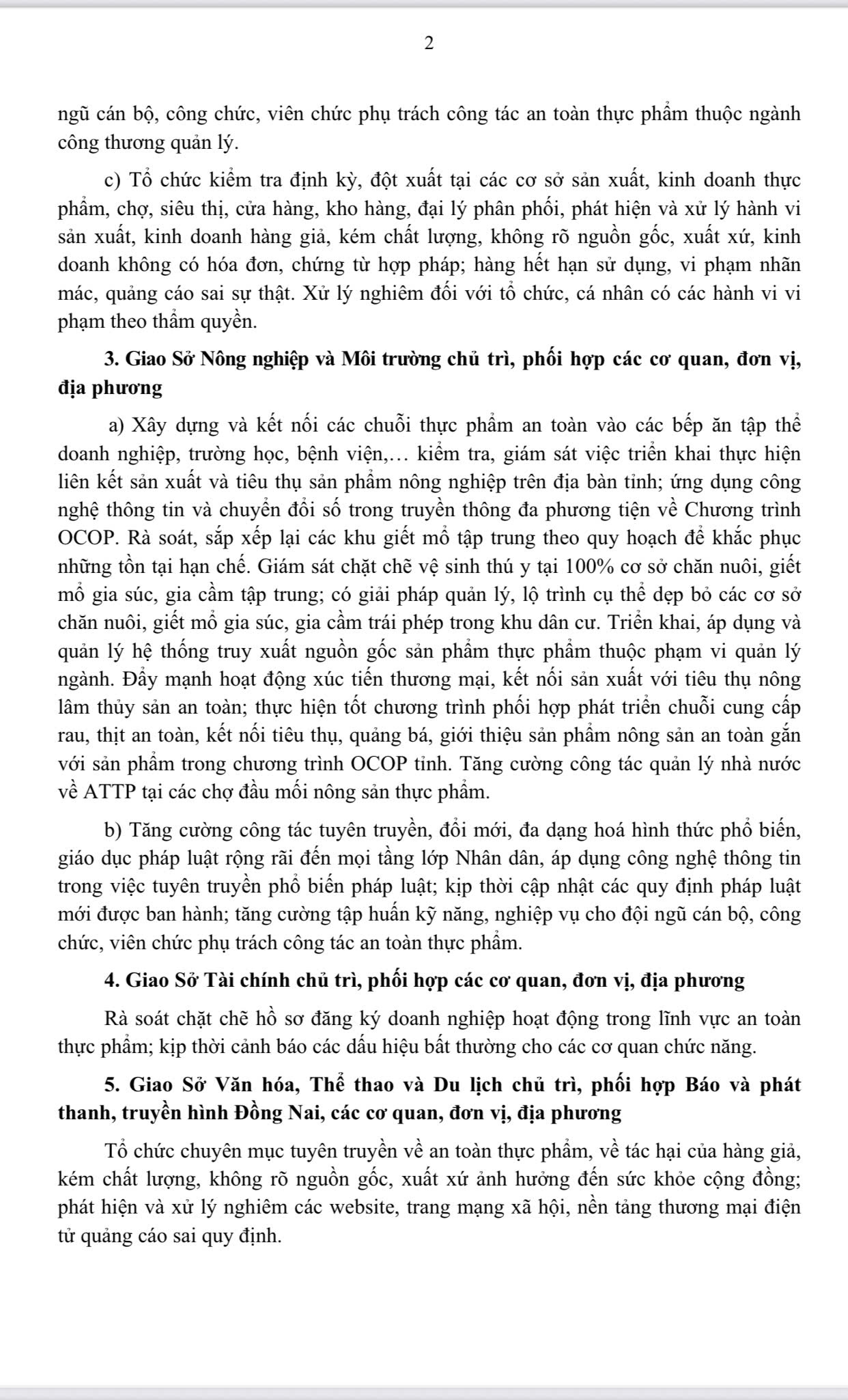 2

ngũ cán bộ, công chức, viên chức phụ trách công tác an toàn thực phẩm thuộc ngành công thương quản lý.

c) Tổ chức kiểm tra định kỳ, đột xuất tại các cơ sở sản xuất, kinh doanh thực phẩm, chợ, siêu thị, cửa hàng, kho hàng, đại lý phân phối, phát hiện và xử lý hành vi sản xuất, kinh doanh hàng giả, kém chất lượng, không rõ nguồn gốc, xuất xứ, kinh doanh không có hóa đơn, chứng từ hợp pháp; hàng hết hạn sử dụng, vi phạm nhãn mác, quảng cáo sai sự thật. Xử lý nghiêm đối với tổ chức, cá nhân có các hành vi vi phạm theo thẩm quyền.

3. Giao Sở Nông nghiệp và Môi trường chủ trì, phối hợp các cơ quan, đơn vị, địa phương

a) Xây dựng và kết nối các chuỗi thực phẩm an toàn vào các bếp ăn tập thể doanh nghiệp, trường học, bệnh viện,… kiểm tra, giám sát việc triển khai thực hiện liên kết sản xuất và tiêu thụ sản phẩm nông nghiệp trên địa bàn tỉnh; ứng dụng công nghệ thông tin và chuyển đổi số trong truyền thông đa phương tiện về Chương trình OCOP. Rà soát, sắp xếp lại các khu giết mổ tập trung theo quy hoạch để khắc phục những tồn tại hạn chế. Giám sát chặt chẽ vệ sinh thú y tại 100% cơ sở chăn nuôi, giết mổ gia súc, gia cầm tập trung; có giải pháp quản lý, lộ trình cụ thể dẹp bỏ các cơ sở chăn nuôi, giết mổ gia súc, gia cầm trái phép trong khu dân cư. Triển khai, áp dụng và quản lý hệ thống truy xuất nguồn gốc sản phẩm thực phẩm thuộc phạm vi quản lý ngành. Đẩy mạnh hoạt động xúc tiến thương mại, kết nối sản xuất với tiêu thụ nông lâm thủy sản an toàn; thực hiện tốt chương trình phối hợp phát triển chuỗi cung cấp rau, thịt an toàn, kết nối tiêu thụ, quảng bá, giới thiệu sản phẩm nông sản an toàn gắn với sản phẩm trong chương trình OCOP tỉnh. Tăng cường công tác quản lý nhà nước về ATTP tại các chợ đầu mối nông sản thực phẩm.

b) Tăng cường công tác tuyên truyền, đổi mới, đa dạng hoá hình thức phổ biến, giáo dục pháp luật rộng rãi đến mọi tầng lớp Nhân dân, áp dụng công nghệ thông tin trong việc tuyên truyền phổ biến pháp luật; kịp thời cập nhật các quy định pháp luật mới được ban hành; tăng cường tập huấn kỹ năng, nghiệp vụ cho đội ngũ cán bộ, công chức, viên chức phụ trách công tác an toàn thực phẩm.

4. Giao Sở Tài chính chủ trì, phối hợp các cơ quan, đơn vị, địa phương

Rà soát chặt chẽ hồ sơ đăng ký doanh nghiệp hoạt động trong lĩnh vực an toàn thực phẩm; kịp thời cảnh báo các dấu hiệu bất thường cho các cơ quan chức năng.

5. Giao Sở Văn hóa, Thể thao và Du lịch chủ trì, phối hợp Báo và phát thanh, truyền hình Đồng Nai, các cơ quan, đơn vị, địa phương

Tổ chức chuyên mục tuyên truyền về an toàn thực phẩm, về tác hại của hàng giả, kém chất lượng, không rõ nguồn gốc, xuất xứ ảnh hưởng đến sức khỏe cộng đồng; phát hiện và xử lý nghiêm các website, trang mạng xã hội, nền tảng thương mại điện tử quảng cáo sai quy định.